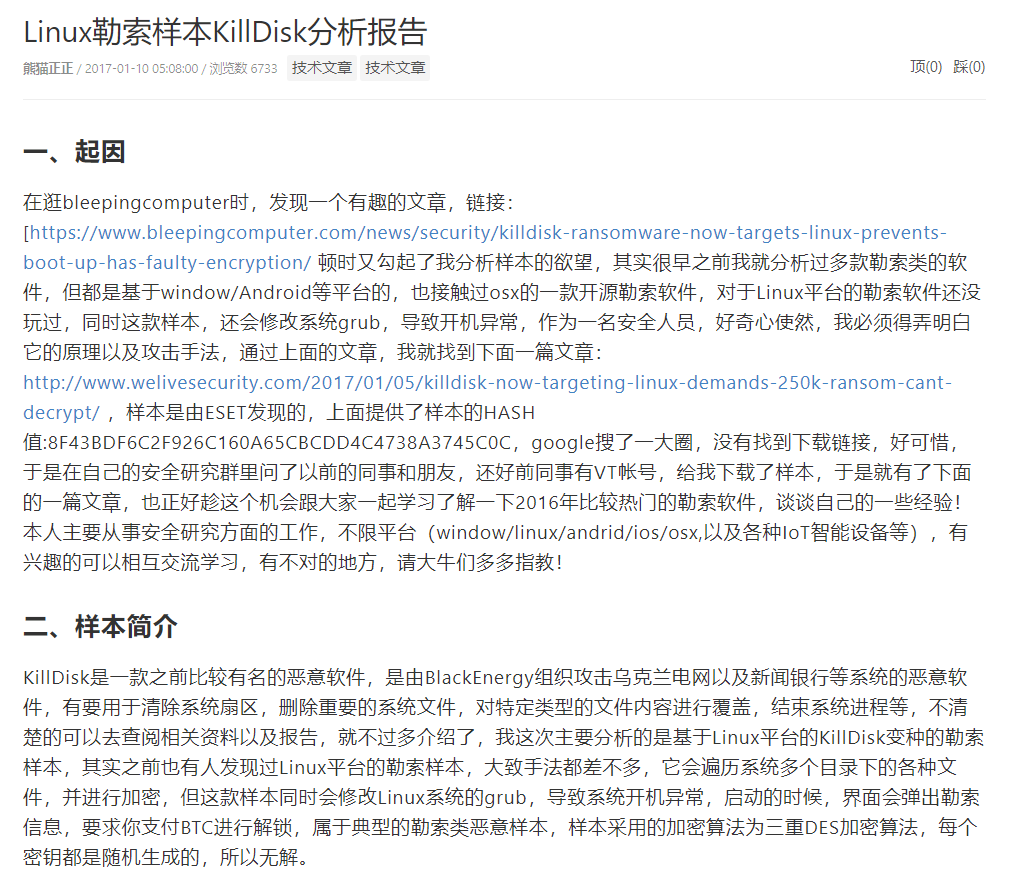 Linux勒索样本KillDisk分析报告

熊猫正正 / 2017-01-10 05:08:00 / 浏览数 6733 技术文章 技术文章

顶(0) 踩(0)

一、起因

在逛bleepingcomputer时，发现一个有趣的文章，链接：[https://www.bleepingcomputer.com/news/security/killdisk-ransomware-now-targets-linux-prevents-boot-up-has-faulty-encryption/ 顿时又勾起了我分析样本的欲望，其实很早之前我就分析过多款勒索类的软件，但都是基于window/Android等平台的，也接触过osx的一款开源勒索软件，对于Linux平台的勒索软件还没玩过，同时这款样本，还会修改系统grub，导致开机异常，作为一名安全人员，好奇心使然，我必须得弄明白它的原理以及攻击手法，通过上面的文章，我就找到下面一篇文章：http://www.welivesecurity.com/2017/01/05/killdisk-now-targeting-linux-demands-250k-ransom-cant-decrypt/ ，样本是由ESET发现的，上面提供了样本的HASH值:8F43BDF6C2F926C160A65CBCDD4C4738A3745C0C，google搜了一大圈，没有找到下载链接，好可惜，于是在自己的安全研究群里问了以前的同事和朋友，还好前同事有VT帐号，给我下载了样本，于是就有了下面的一篇文章，也正好趁这个机会跟大家一起学习了解一下2016年比较热门的勒索软件，谈谈自己的一些经验！本人主要从事安全研究方面的工作，不限平台（window/linux/andrid/ios/osx,以及各种IoT智能设备等），有兴趣的可以相互交流学习，有不对的地方，请大牛们多多指教！

二、样本简介

KillDisk是一款之前比较有名的恶意软件，是由BlackEnergy组织攻击乌克兰电网以及新闻银行等系统的恶意软件，有要用于清除系统扇区，删除重要的系统文件，对特定类型的文件内容进行覆盖，结束系统进程等，不清楚的可以去查阅相关资料以及报告，就不过多介绍了，我这次主要分析的是基于Linux平台的KillDisk变种的勒索样本，其实之前也有人发现过Linux平台的勒索样本，大致手法都差不多，它会遍历系统多个目录下的各种文件，并进行加密，但这款样本同时会修改Linux系统的grub，导致系统开机异常，启动的时候，界面会弹出勒索信息，要求你支付BTC进行解锁，属于典型的勒索类恶意样本，样本采用的加密算法为三重DES加密算法，每个密钥都是随机生成的，所以无解。